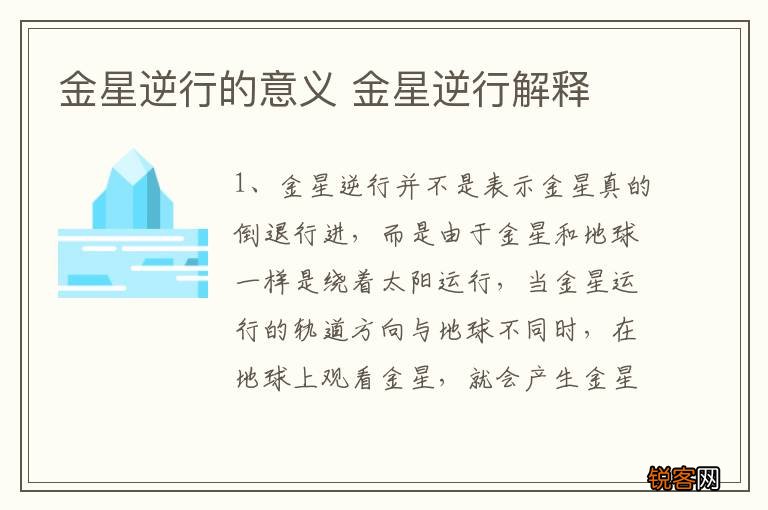 金星逆行的意义 金星逆行解释

1、金星逆行并不是表示金星真的倒退行进，而是由于金星和地球一样是绕着太阳运行，当金星运行的轨道方向与地球不同时，在地球上观看金星，就会产生金星

锐客网